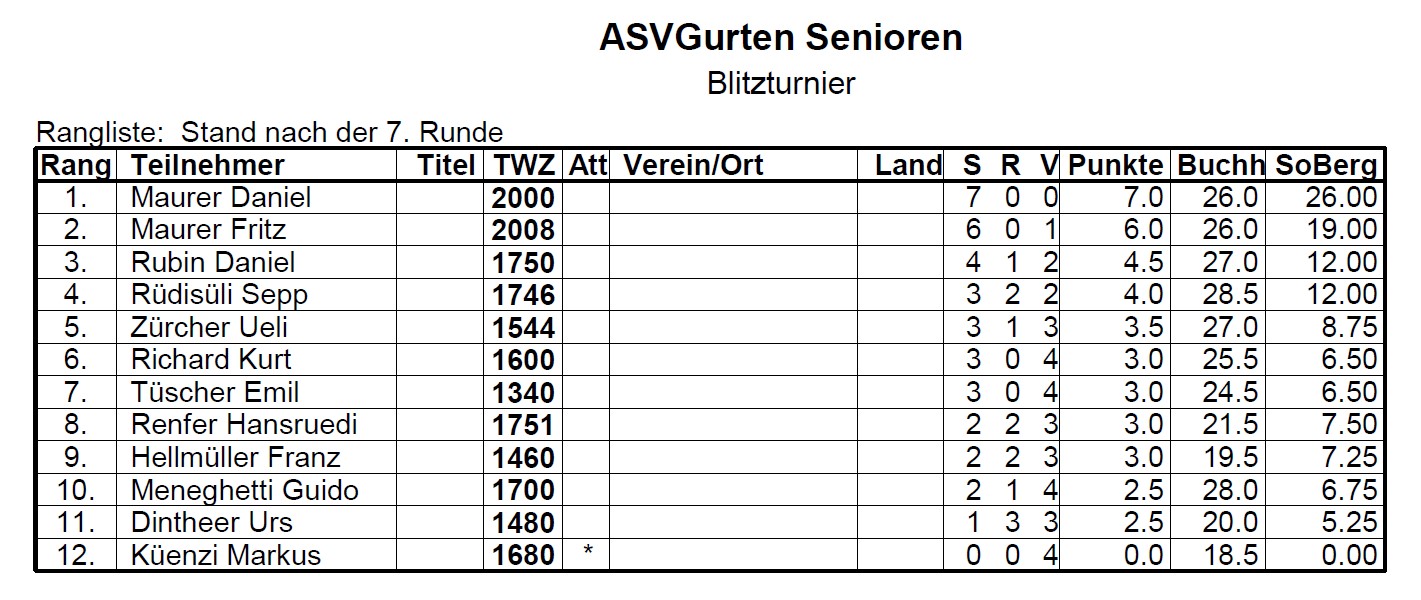 ASVGurten Senioren

Blitzturnier

Rangliste: Stand nach der 7. Runde

| Rang | Teilnehmer | Titel | TWZ | Att | Verein/Ort | Land | S | R | V | Punkte | Buchh | SoBerg |
|---|---|---|---|---|---|---|---|---|---|---|---|---|
| 1. | Maurer Daniel | | 2000 | | | | 7 | 0 | 0 | 7.0 | 26.0 | 26.00 |
| 2. | Maurer Fritz | | 2008 | | | | 6 | 0 | 1 | 6.0 | 26.0 | 19.00 |
| 3. | Rubin Daniel | | 1750 | | | | 4 | 1 | 2 | 4.5 | 27.0 | 12.00 |
| 4. | Rüdisüli Sepp | | 1746 | | | | 3 | 2 | 2 | 4.0 | 28.5 | 12.00 |
| 5. | Zürcher Ueli | | 1544 | | | | 3 | 1 | 3 | 3.5 | 27.0 | 8.75 |
| 6. | Richard Kurt | | 1600 | | | | 3 | 0 | 4 | 3.0 | 25.5 | 6.50 |
| 7. | Tüscher Emil | | 1340 | | | | 3 | 0 | 4 | 3.0 | 24.5 | 6.50 |
| 8. | Renfer Hansruedi | | 1751 | | | | 2 | 2 | 3 | 3.0 | 21.5 | 7.50 |
| 9. | Hellmüller Franz | | 1460 | | | | 2 | 2 | 3 | 3.0 | 19.5 | 7.25 |
| 10. | Meneghetti Guido | | 1700 | | | | 2 | 1 | 4 | 2.5 | 28.0 | 6.75 |
| 11. | Dintheer Urs | | 1480 | | | | 1 | 3 | 3 | 2.5 | 20.0 | 5.25 |
| 12. | Küenzi Markus | | 1680 | * | | | 0 | 0 | 4 | 0.0 | 18.5 | 0.00 |